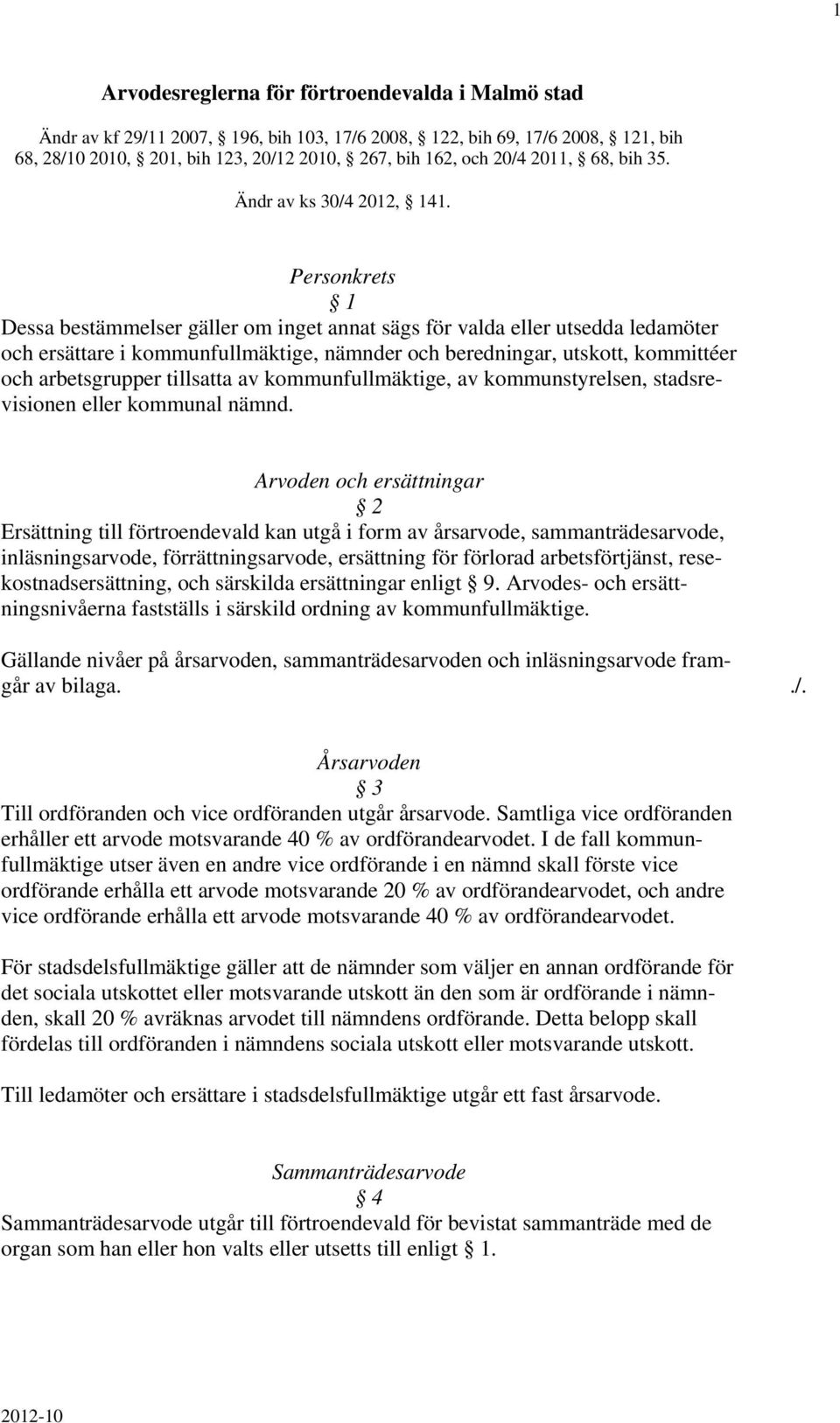 1

Arvodesreglerna för förtroendevalda i Malmö stad

Ändr av kf 29/11 2007, § 196, bih 103, 17/6 2008, § 122, bih 69, 17/6 2008, § 121, bih 68, 28/10 2010, § 201, bih 123, 20/12 2010, § 267, bih 162, och 20/4 2011, § 68, bih 35.

Ändr av ks 30/4 2012, § 141.

Personkrets
§ 1
Dessa bestämmelser gäller om inget annat sägs för valda eller utsedda ledamöter och ersättare i kommunfullmäktige, nämnder och beredningar, utskott, kommittéer och arbetsgrupper tillsatta av kommunfullmäktige, av kommunstyrelsen, stadsrevisionen eller kommunal nämnd.

Arvoden och ersättningar
§ 2
Ersättning till förtroendevald kan utgå i form av årsarvode, sammanträdesarvode, inläsningsarvode, förrättningsarvode, ersättning för förlorad arbetsförtjänst, resekostnadsersättning, och särskilda ersättningar enligt § 9. Arvodes- och ersättningsnivåerna fastställs i särskild ordning av kommunfullmäktige.

Gällande nivåer på årsarvoden, sammanträdesarvoden och inläsningsarvode framgår av bilaga. ./.

Årsarvoden
§ 3
Till ordföranden och vice ordföranden utgår årsarvode. Samtliga vice ordföranden erhåller ett arvode motsvarande 40 % av ordförandearvodet. I de fall kommunfullmäktige utser även en andre vice ordförande i en nämnd skall förste vice ordförande erhålla ett arvode motsvarande 20 % av ordförandearvodet, och andre vice ordförande erhålla ett arvode motsvarande 40 % av ordförandearvodet.

För stadsdelsfullmäktige gäller att de nämnder som väljer en annan ordförande för det sociala utskottet eller motsvarande utskott än den som är ordförande i nämnden, skall 20 % avräknas arvodet till nämndens ordförande. Detta belopp skall fördelas till ordföranden i nämndens sociala utskott eller motsvarande utskott.

Till ledamöter och ersättare i stadsdelsfullmäktige utgår ett fast årsarvode.

Sammanträdesarvode
§ 4
Sammanträdesarvode utgår till förtroendevald för bevistat sammanträde med de organ som han eller hon valts eller utsetts till enligt § 1.

2012-10